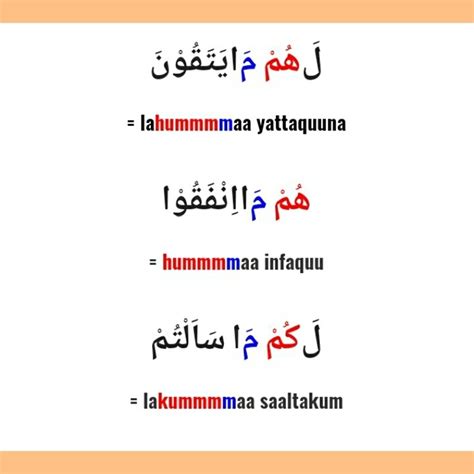 لَهُمْ مَايَتَقُوْنَ

= lahummmmaa yattaquuna

هُمْ مَااِنْفَقُوْا

= hummmmaa infaquu

لَكُمْ مَا سَاَلْتُمْ

= lakummmmaa saaltakum